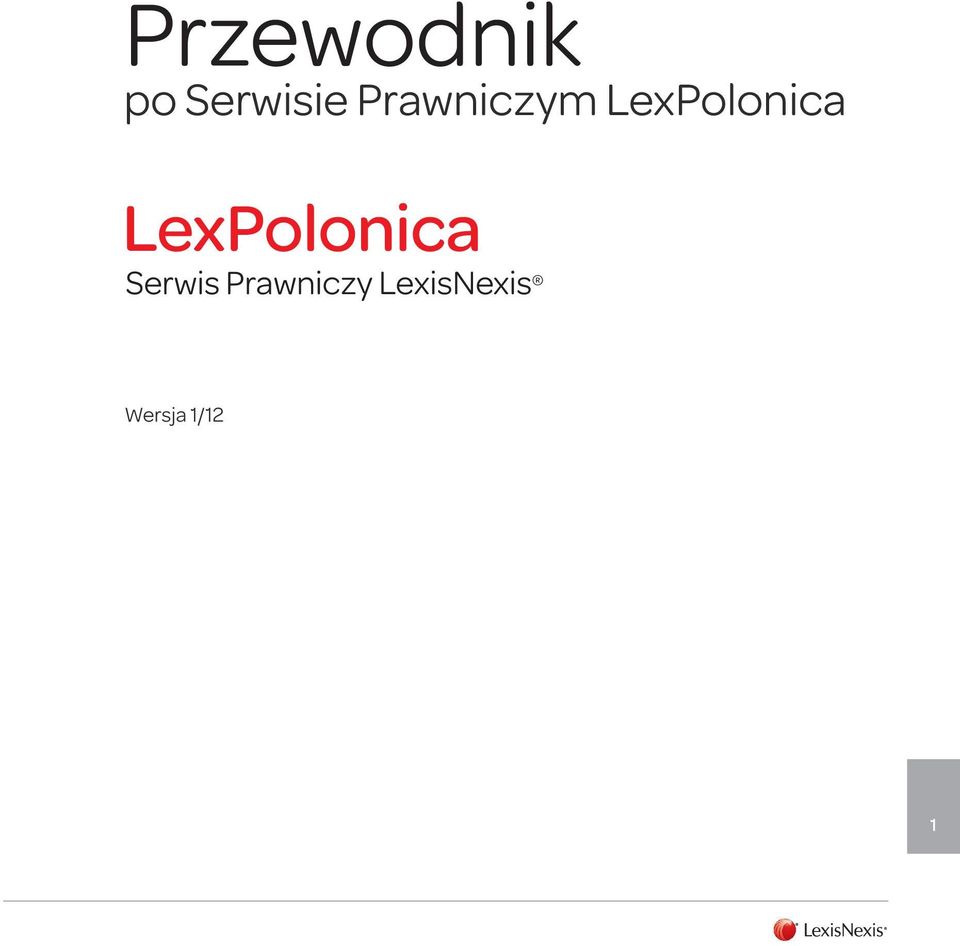 Przewodnik
po Serwisie Prawniczym LexPolonica

LexPolonica
Serwis Prawniczy LexisNexis®

Wersja 1/12

1

LexisNexis®